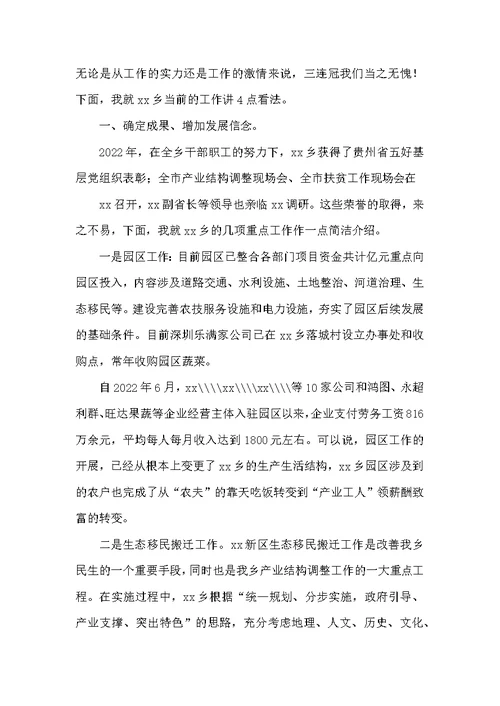 无论是从工作的实力还是工作的激情来说，三连冠我们当之无愧！下面，我就 xx 乡当前的工作讲 4 点看法。

一、确定成果、增加发展信念。

2022 年，在全乡干部职工的努力下，xx 乡获得了贵州省五好基层党组织表彰；全市产业结构调整现场会、全市扶贫工作现场会在 xx 召开，xx 副省长等领导也亲临 xx 调研。这些荣誉的取得，来之不易，下面，我就 xx 乡的几项重点工作作一点简洁介绍。

一是园区工作：目前园区已整合各部门项目资金共计亿元重点向园区投入，内容涉及道路交通、水利设施、土地整治、河道治理、生态移民等。建设完善农技服务设施和电力设施，夯实了园区后续发展的基础条件。目前深圳乐满家公司已在 xx 乡落城村设立办事处和收购点，常年收购园区蔬菜。

自 2022 年 6 月，xx\\\\xx\\\\xx\\\\等 10 家公司和鸿图、永超利群、旺达果蔬等企业经营主体入驻园区以来，企业支付劳务工资 816 万余元，平均每人每月收入达到 1800 元左右。可以说，园区工作的开展，已经从根本上变更了 xx 乡的生产生活结构，xx 乡园区涉及到的农户也完成了从“农夫”的靠天吃饭转变到“产业工人”领薪酬致富的转变。

二是生态移民搬迁工作。xx 新区生态移民搬迁工作是改善我乡民生的一个重要手段，同时也是我乡产业结构调整工作的一大重点工程。在实施过程中，xx 乡根据“统一规划、分步实施，政府引导、产业支撑、突出特色”的思路，充分考虑地理、人文、历史、文化、